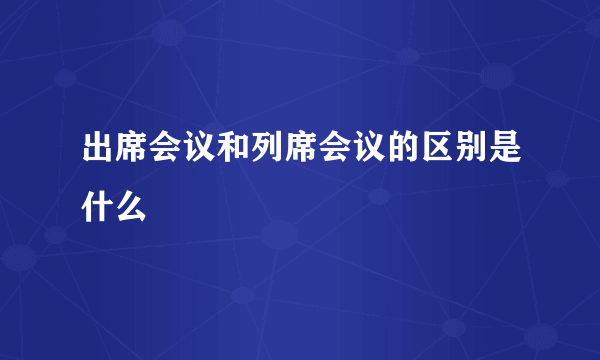 出席会议和列席会议的区别是什么